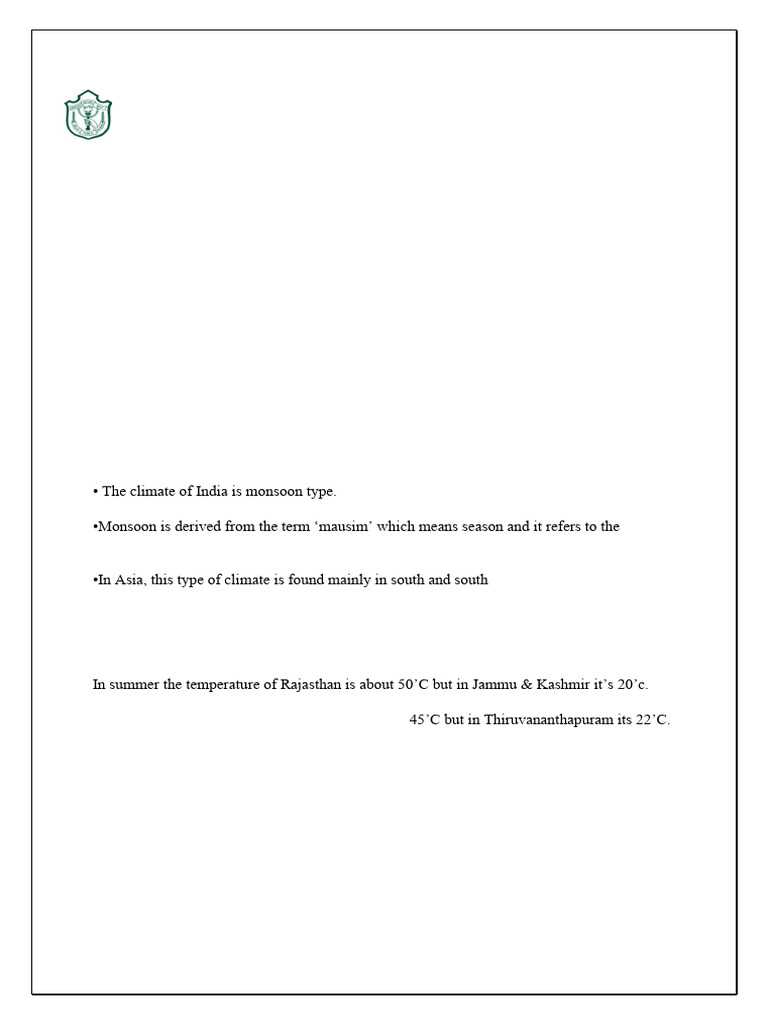 • The climate of India is monsoon type.

•Monsoon is derived from the term ‘mausim’ which means season and it refers to the

•In Asia, this type of climate is found mainly in south and south

In summer the temperature of Rajasthan is about 50’C but in Jammu & Kashmir it’s 20’c.

45’C but in Thiruvananthapuram its 22’C.